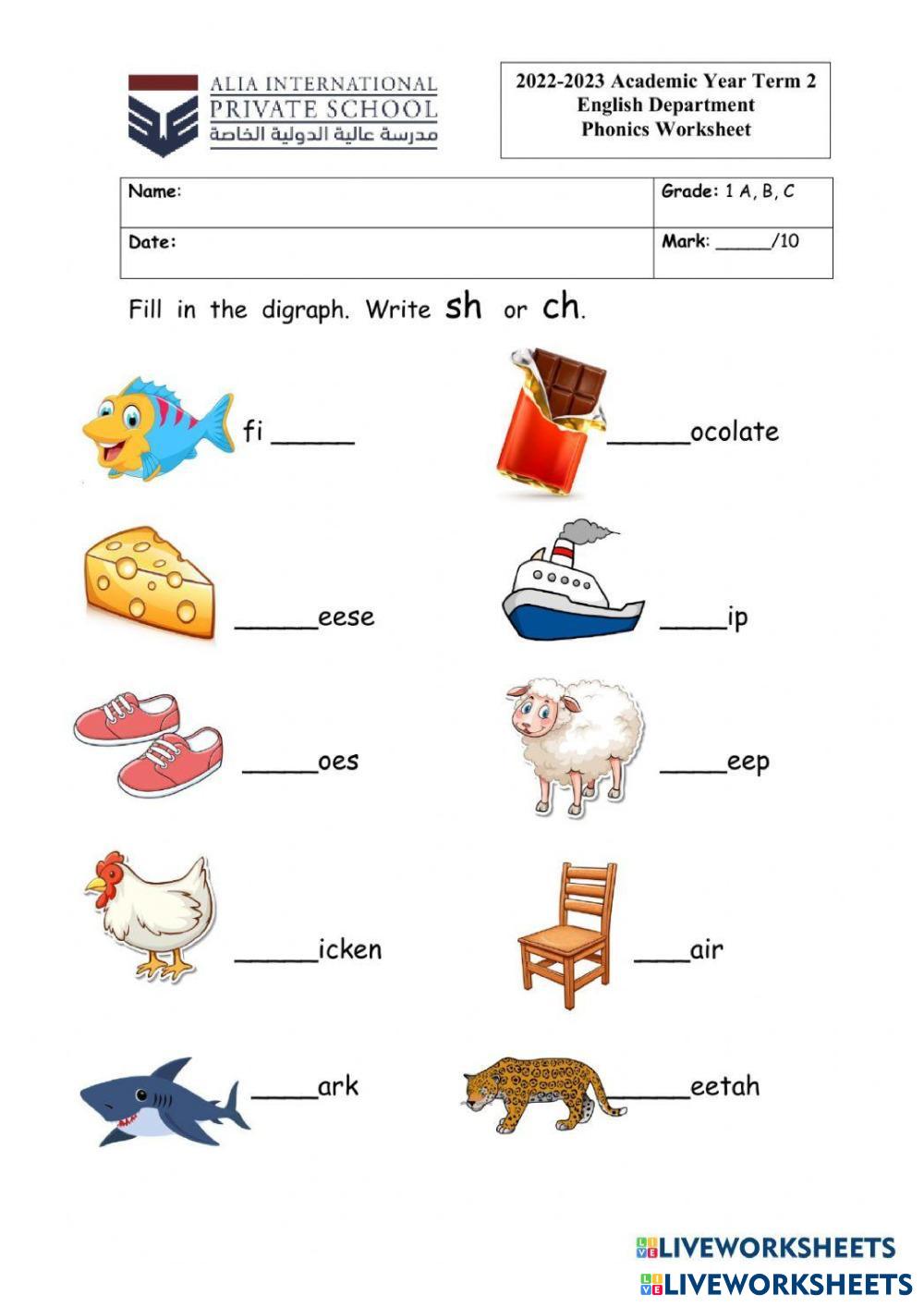 ALIA INTERNATIONAL
PRIVATE SCHOOL
مدرسة عالية الدولية الخاصة

2022-2023 Academic Year Term 2
English Department
Phonics Worksheet

Name:
Grade: 1 A, B, C
Date:
Mark: ____/10

Fill in the digraph. Write sh or ch.

fi ____

____ocolate

____eese

____ip

____oes

____eep

____icken

____air

____ark

____eetah

LIVEWORKSHEETS